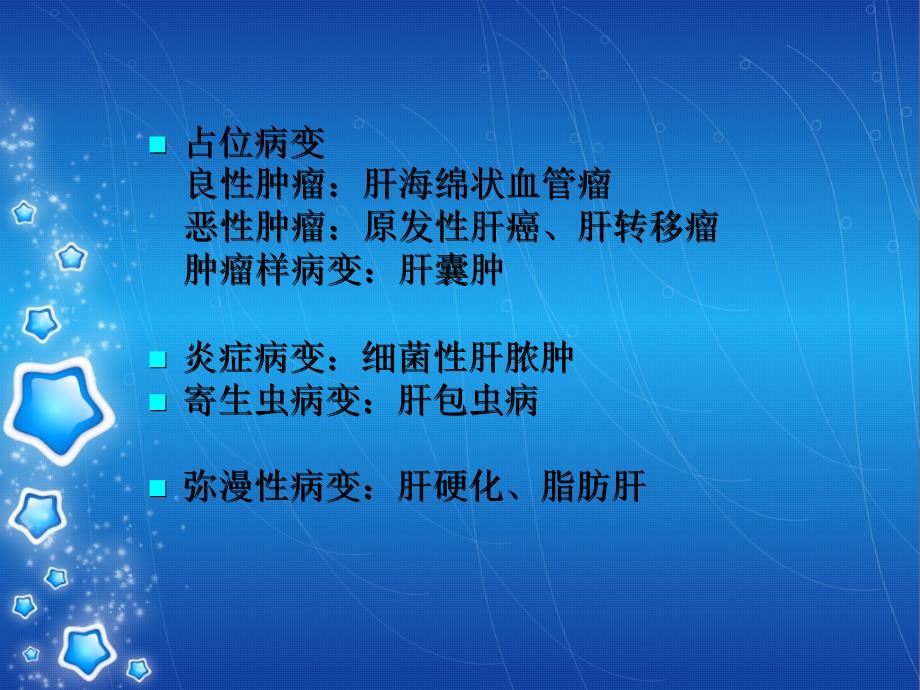 占位病变
良性肿瘤：肝海绵状血管瘤
恶性肿瘤：原发性肝癌、肝转移瘤
肿瘤样病变：肝囊肿

炎症病变：细菌性肝脓肿
寄生虫病变：肝包虫病

弥漫性病变：肝硬化、脂肪肝